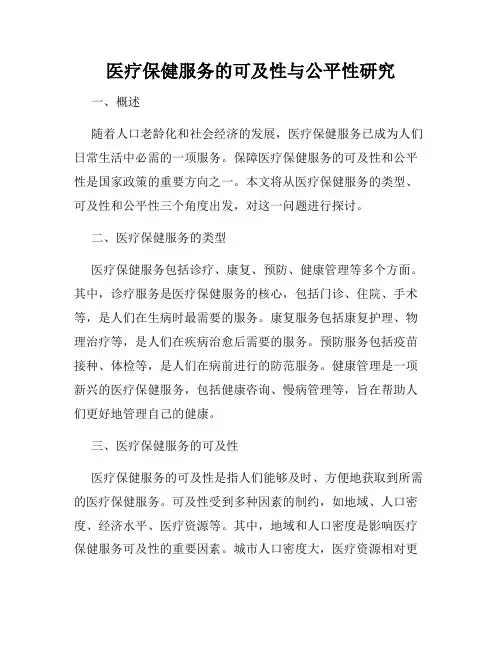 医疗保健服务的可及性与公平性研究

一、概述

随着人口老龄化和社会经济的发展，医疗保健服务已成为人们日常生活中必需的一项服务。保障医疗保健服务的可及性和公平性是国家政策的重要方向之一。本文将从医疗保健服务的类型、可及性和公平性三个角度出发，对这一问题进行探讨。

二、医疗保健服务的类型

医疗保健服务包括诊疗、康复、预防、健康管理等多个方面。其中，诊疗服务是医疗保健服务的核心，包括门诊、住院、手术等，是人们在生病时最需要的服务。康复服务包括康复护理、物理治疗等，是人们在疾病治愈后需要的服务。预防服务包括疫苗接种、体检等，是人们在病前进行的防范服务。健康管理是一项新兴的医疗保健服务，包括健康咨询、慢病管理等，旨在帮助人们更好地管理自己的健康。

三、医疗保健服务的可及性

医疗保健服务的可及性是指人们能够及时、方便地获取到所需的医疗保健服务。可及性受到多种因素的制约，如地域、人口密度、经济水平、医疗资源等。其中，地域和人口密度是影响医疗保健服务可及性的重要因素。城市人口密度大，医疗资源相对更